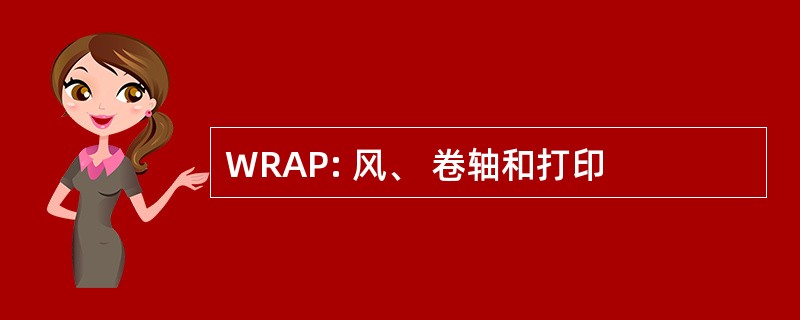 WRAP: 风、 卷轴和打印